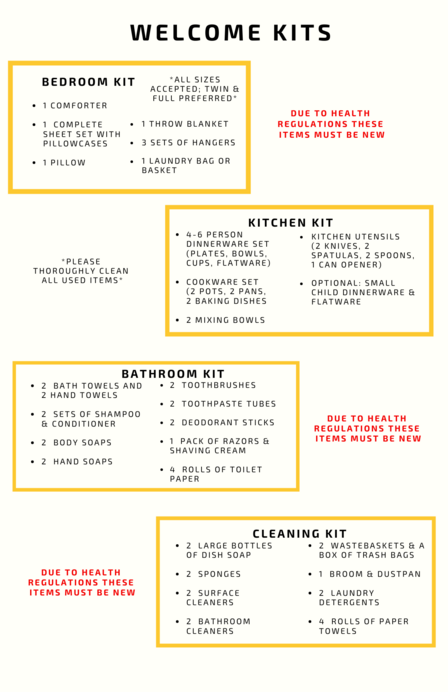 WELCOME KITS

BEDROOM KIT

*ALL SIZES ACCEPTED; TWIN & FULL PREFERRED*

- 1 COMFORTER
- 1 COMPLETE SHEET SET WITH PILLOWCASES
- 1 PILLOW
- 1 THROW BLANKET
- 3 SETS OF HANGERS
- 1 LAUNDRY BAG OR BASKET

DUE TO HEALTH REGULATIONS THESE ITEMS MUST BE NEW

KITCHEN KIT

- 4-6 PERSON DINNERWARE SET (PLATES, BOWLS, CUPS, FLATWARE)
- COOKWARE SET (2 POTS, 2 PANS, 2 BAKING DISHES
- 2 MIXING BOWLS
- KITCHEN UTENSILS (2 KNIVES, 2 SPATULAS, 2 SPOONS, 1 CAN OPENER)
- OPTIONAL: SMALL CHILD DINNERWARE & FLATWARE

*PLEASE THOROUGHLY CLEAN ALL USED ITEMS*

BATHROOM KIT

- 2 BATH TOWELS AND 2 HAND TOWELS
- 2 SETS OF SHAMPOO & CONDITIONER
- 2 BODY SOAPS
- 2 HAND SOAPS
- 2 TOOTHBRUSHES
- 2 TOOTHPASTE TUBES
- 2 DEODORANT STICKS
- 1 PACK OF RAZORS & SHAVING CREAM
- 4 ROLLS OF TOILET PAPER

DUE TO HEALTH REGULATIONS THESE ITEMS MUST BE NEW

CLEANING KIT

- 2 LARGE BOTTLES OF DISH SOAP
- 2 SPONGES
- 2 SURFACE CLEANERS
- 2 BATHROOM CLEANERS
- 2 WASTEBASKETS & A BOX OF TRASH BAGS
- 1 BROOM & DUSTPAN
- 2 LAUNDRY DETERGENTS
- 4 ROLLS OF PAPER TOWELS

DUE TO HEALTH REGULATIONS THESE ITEMS MUST BE NEW